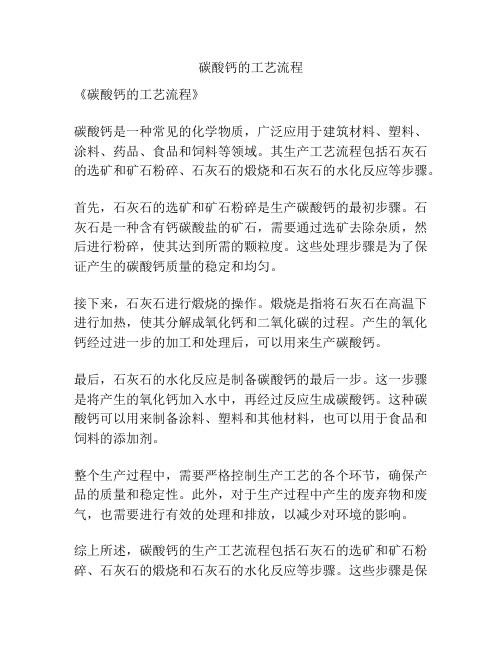 碳酸钙的工艺流程

《碳酸钙的工艺流程》

碳酸钙是一种常见的化学物质，广泛应用于建筑材料、塑料、涂料、药品、食品和饲料等领域。其生产工艺流程包括石灰石的选矿和矿石粉碎、石灰石的煅烧和石灰石的水化反应等步骤。

首先，石灰石的选矿和矿石粉碎是生产碳酸钙的最初步骤。石灰石是一种含有钙碳酸盐的矿石，需要通过选矿去除杂质，然后进行粉碎，使其达到所需的颗粒度。这些处理步骤是为了保证产生的碳酸钙质量的稳定和均匀。

接下来，石灰石进行煅烧的操作。煅烧是指将石灰石在高温下进行加热，使其分解成氧化钙和二氧化碳的过程。产生的氧化钙经过进一步的加工和处理后，可以用来生产碳酸钙。

最后，石灰石的水化反应是制备碳酸钙的最后一步。这一步骤是将产生的氧化钙加入水中，再经过反应生成碳酸钙。这种碳酸钙可以用来制备涂料、塑料和其他材料，也可以用于食品和饲料的添加剂。

整个生产过程中，需要严格控制生产工艺的各个环节，确保产品的质量和稳定性。此外，对于生产过程中产生的废弃物和废气，也需要进行有效的处理和排放，以减少对环境的影响。

综上所述，碳酸钙的生产工艺流程包括石灰石的选矿和矿石粉碎、石灰石的煅烧和石灰石的水化反应等步骤。这些步骤是保